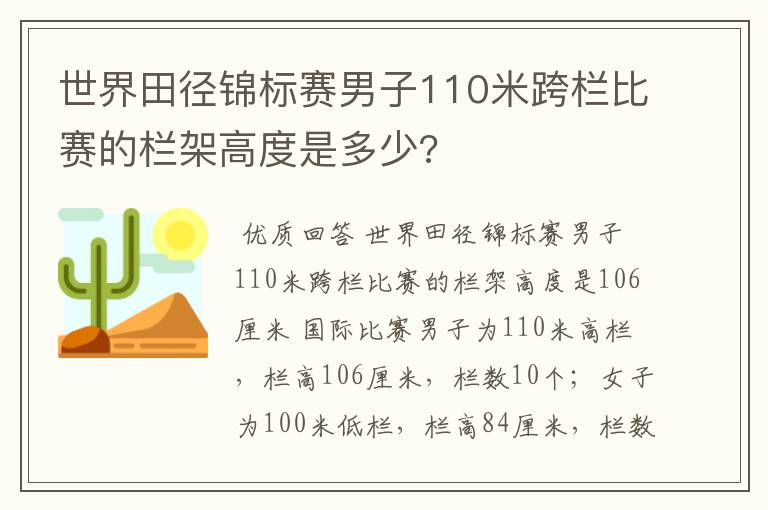 世界田径锦标赛男子110米跨栏比赛的栏架高度是多少?

优质回答 世界田径锦标赛男子110米跨栏比赛的栏架高度是106厘米 国际比赛男子为110米高栏，栏高106厘米，栏数10个；女子为100米低栏，栏高84厘米，栏数